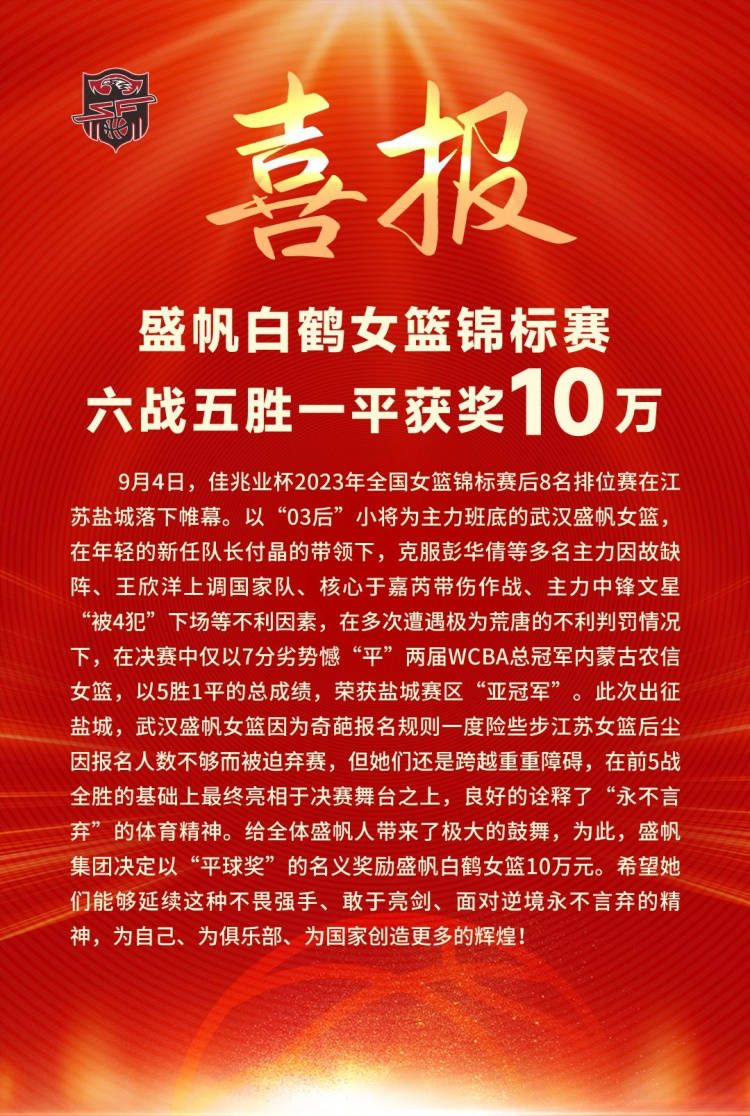 喜报

盛帆白鹤女篮锦标赛
六战五胜一平获奖10万

9月4日，佳兆业杯2023年全国女篮锦标赛后8名排位赛在江苏盐城落下帷幕。以“03后”小将为主力班底的武汉盛帆女篮，在年轻的新任队长付晶的带领下，克服彭华倩等多名主力因故缺阵、王欣洋上调国家队、核心于嘉芮带伤作战、主力中锋文星“被4犯”下场等不利因素，在多次遭遇极为荒唐的不利判罚情况下，在决赛中仅以7分劣势憾“平”两届WCBA总冠军内蒙古农信女篮，以5胜1平的总成绩，荣获盐城赛区“亚冠军”。此次出征盐城，武汉盛帆女篮因为奇葩报名规则一度险些步江苏女篮后尘因报名人数不够而被迫弃赛，但她们还是跨越重重障碍，在前5战全胜的基础上最终亮相于决赛舞台之上，良好的诠释了“永不言弃”的体育精神。给全体盛帆人带来了极大的鼓舞，为此，盛帆集团决定以“平球奖”的名义奖励盛帆白鹤女篮10万元。希望她们能够延续这种不畏强手、敢于亮剑、面对逆境永不言弃的精神，为自己、为俱乐部、为国家创造更多的辉煌！